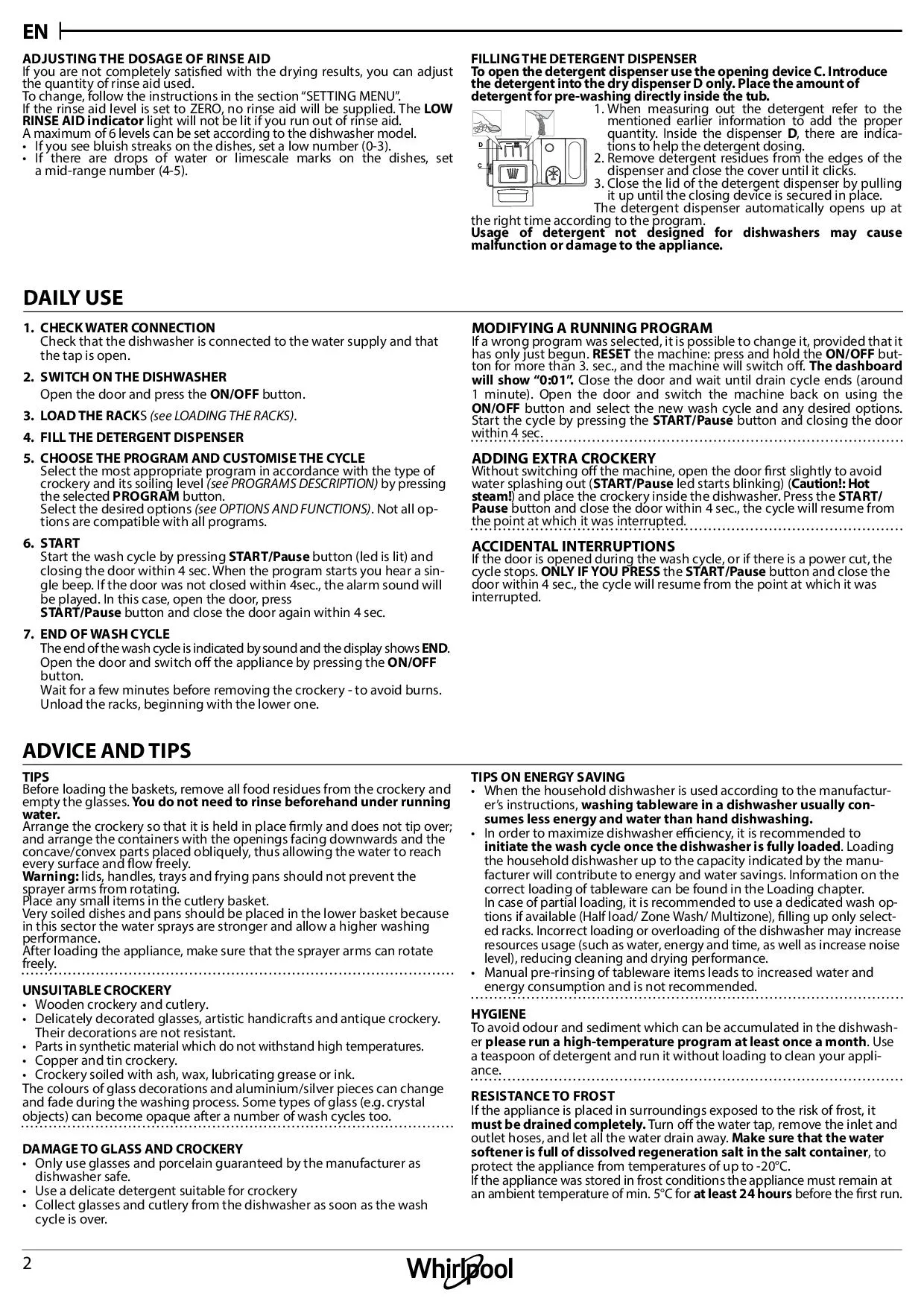 EN

ADJUSTING THE DOSAGE OF RINSE AID
If you are not completely satisfied with the drying results, you can adjust the quantity of rinse aid used.
To change, follow the instructions in the section "SETTING MENU".
If the rinse aid level is set to ZERO, no rinse aid will be supplied. The LOW RINSE AID indicator light will not be lit if you run out of rinse aid.
A maximum of 6 levels can be set according to the dishwasher model.
• If you see bluish streaks on the dishes, set a low number (0-3).
• If there are drops of water or limescale marks on the dishes, set a mid-range number (4-5).

FILLING THE DETERGENT DISPENSER
To open the detergent dispenser use the opening device C. Introduce the detergent into the dry dispenser D only. Place the amount of detergent for pre-washing directly inside the tub.

D
C

1. When measuring out the detergent refer to the mentioned earlier information to add the proper quantity. Inside the dispenser D, there are indications to help the detergent dosing.
2. Remove detergent residues from the edges of the dispenser and close the cover until it clicks.
3. Close the lid of the detergent dispenser by pulling it up until the closing device is secured in place.

The detergent dispenser automatically opens up at the right time according to the program.
Usage of detergent not designed for dishwashers may cause malfunction or damage to the appliance.

DAILY USE

1. CHECK WATER CONNECTION
Check that the dishwasher is connected to the water supply and that the tap is open.

2. SWITCH ON THE DISHWASHER
Open the door and press the ON/OFF button.

3. LOAD THE RACKS (see LOADING THE RACKS).

4. FILL THE DETERGENT DISPENSER

5. CHOOSE THE PROGRAM AND CUSTOMISE THE CYCLE
Select the most appropriate program in accordance with the type of crockery and its soiling level (see PROGRAMS DESCRIPTION) by pressing the selected PROGRAM button.
Select the desired options (see OPTIONS AND FUNCTIONS). Not all options are compatible with all programs.

6. START
Start the wash cycle by pressing START/Pause button (led is lit) and closing the door within 4 sec. When the program starts you hear a single beep. If the door was not closed within 4sec., the alarm sound will be played. In this case, open the door, press
START/Pause button and close the door again within 4 sec.

7. END OF WASH CYCLE
The end of the wash cycle is indicated by sound and the display shows END. Open the door and switch off the appliance by pressing the ON/OFF button.
Wait for a few minutes before removing the crockery - to avoid burns. Unload the racks, beginning with the lower one.

MODIFYING A RUNNING PROGRAM
If a wrong program was selected, it is possible to change it, provided that it has only just begun. RESET the machine: press and hold the ON/OFF button for more than 3. sec., and the machine will switch off. The dashboard will show "0:01". Close the door and wait until drain cycle ends (around 1 minute). Open the door and switch the machine back on using the ON/OFF button and select the new wash cycle and any desired options. Start the cycle by pressing the START/Pause button and closing the door within 4 sec.

ADDING EXTRA CROCKERY
Without switching off the machine, open the door first slightly to avoid water splashing out (START/Pause led starts blinking) (Caution!: Hot steam!) and place the crockery inside the dishwasher. Press the START/Pause button and close the door within 4 sec., the cycle will resume from the point at which it was interrupted.

ACCIDENTAL INTERRUPTIONS
If the door is opened during the wash cycle, or if there is a power cut, the cycle stops. ONLY IF YOU PRESS the START/Pause button and close the door within 4 sec., the cycle will resume from the point at which it was interrupted.

ADVICE AND TIPS

TIPS
Before loading the baskets, remove all food residues from the crockery and empty the glasses. You do not need to rinse beforehand under running water.
Arrange the crockery so that it is held in place firmly and does not tip over; and arrange the containers with the openings facing downwards and the concave/convex parts placed obliquely, thus allowing the water to reach every surface and flow freely.
Warning: lids, handles, trays and frying pans should not prevent the sprayer arms from rotating.
Place any small items in the cutlery basket.
Very soiled dishes and pans should be placed in the lower basket because in this sector the water sprays are stronger and allow a higher washing performance.
After loading the appliance, make sure that the sprayer arms can rotate freely.

UNSUITABLE CROCKERY
• Wooden crockery and cutlery.
• Delicately decorated glasses, artistic handicrafts and antique crockery. Their decorations are not resistant.
• Parts in synthetic material which do not withstand high temperatures.
• Copper and tin crockery.
• Crockery soiled with ash, wax, lubricating grease or ink.
The colours of glass decorations and aluminium/silver pieces can change and fade during the washing process. Some types of glass (e.g. crystal objects) can become opaque after a number of wash cycles too.

DAMAGE TO GLASS AND CROCKERY
• Only use glasses and porcelain guaranteed by the manufacturer as dishwasher safe.
• Use a delicate detergent suitable for crockery
• Collect glasses and cutlery from the dishwasher as soon as the wash cycle is over.

TIPS ON ENERGY SAVING
• When the household dishwasher is used according to the manufacturer's instructions, washing tableware in a dishwasher usually consumes less energy and water than hand dishwashing.
• In order to maximize dishwasher efficiency, it is recommended to initiate the wash cycle once the dishwasher is fully loaded. Loading the household dishwasher up to the capacity indicated by the manufacturer will contribute to energy and water savings. Information on the correct loading of tableware can be found in the Loading chapter.
In case of partial loading, it is recommended to use a dedicated wash options if available (Half load/ Zone Wash/ Multizone), filling up only selected racks. Incorrect loading or overloading of the dishwasher may increase resources usage (such as water, energy and time, as well as increase noise level), reducing cleaning and drying performance.
• Manual pre-rinsing of tableware items leads to increased water and energy consumption and is not recommended.

HYGIENE
To avoid odour and sediment which can be accumulated in the dishwasher please run a high-temperature program at least once a month. Use a teaspoon of detergent and run it without loading to clean your appliance.

RESISTANCE TO FROST
If the appliance is placed in surroundings exposed to the risk of frost, it must be drained completely. Turn off the water tap, remove the inlet and outlet hoses, and let all the water drain away. Make sure that the water softener is full of dissolved regeneration salt in the salt container, to protect the appliance from temperatures of up to -20°C.
If the appliance was stored in frost conditions the appliance must remain at an ambient temperature of min. 5°C for at least 24 hours before the first run.

2
Whirlpool